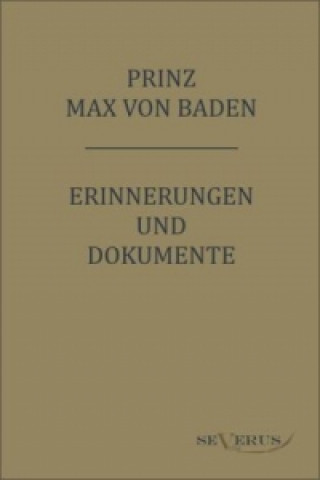 PRINZ
MAX VON BADEN

ERINNERUNGEN
UND
DOKUMENTE

SEVERUS